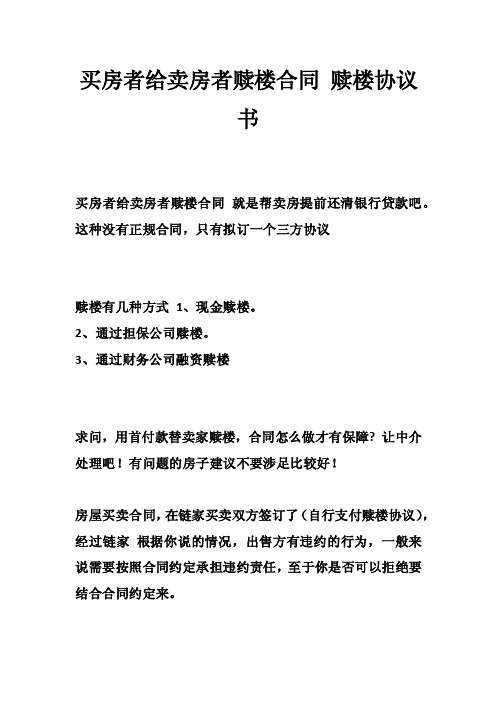 买房者给卖房者赎楼合同 赎楼协议书

买房者给卖房者赎楼合同 就是帮卖房提前还清银行贷款吧。这种没有正规合同，只有拟订一个三方协议

赎楼有几种方式 1、现金赎楼。
2、通过担保公司赎楼。
3、通过财务公司融资赎楼

求问，用首付款替卖家赎楼，合同怎么做才有保障？让中介处理吧！有问题的房子建议不要涉足比较好！

房屋买卖合同，在链家买卖双方签订了（自行支付赎楼协议），经过链家 根据你说的情况，出售方有违约的行为，一般来说需要按照合同约定承担违约责任，至于你是否可以拒绝要结合合同约定来。